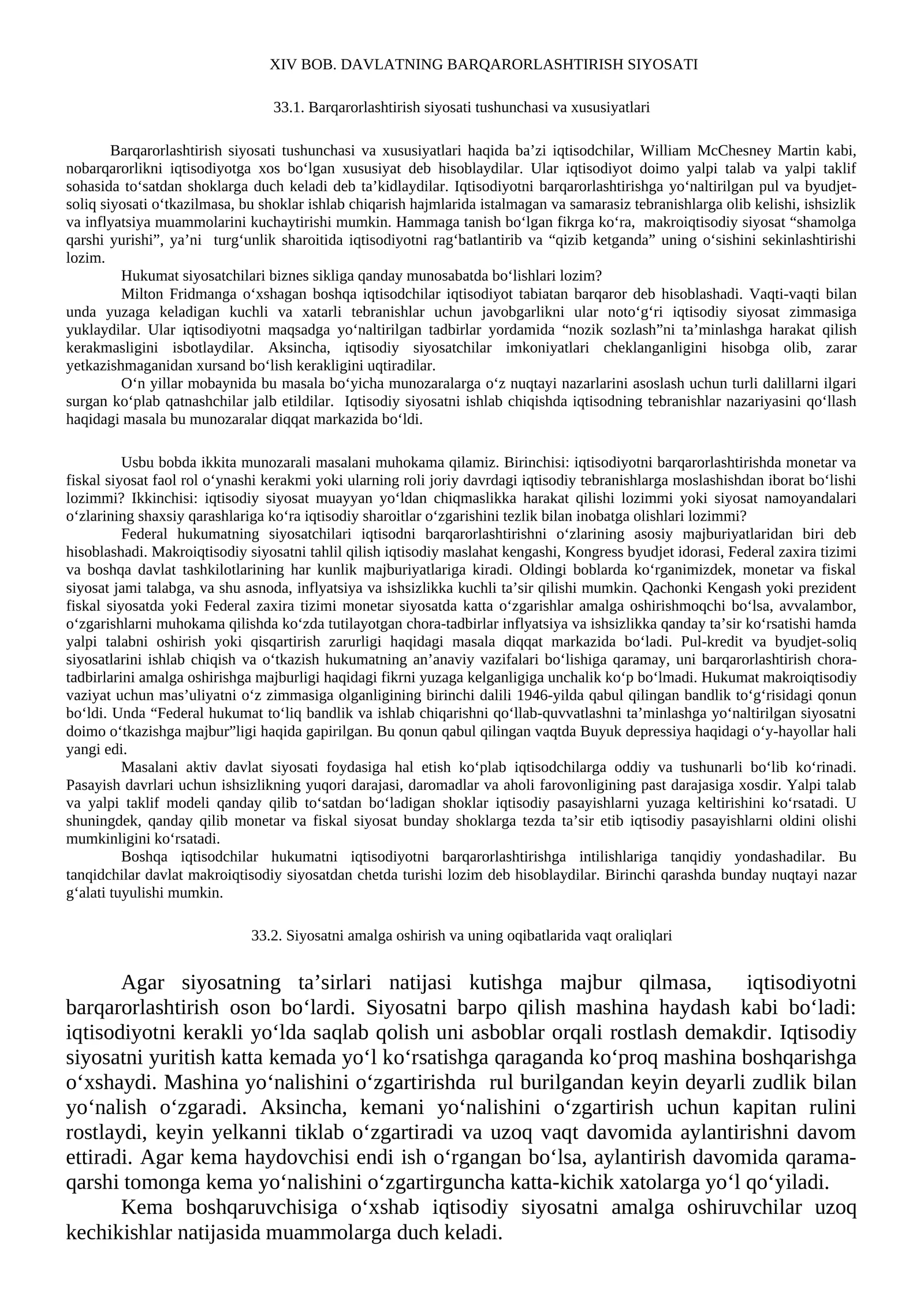 XIV BOB. DAVLATNING BARQARORLASHTIRISH SIYOSATI

33.1. Barqarorlashtirish siyosati tushunchasi va xususiyatlari

Barqarorlashtirish siyosati tushunchasi va xususiyatlari haqida ba'zi iqtisodchilar, William McChesney Martin kabi, nobarqarorlikni iqtisodiyotga xos bo'lgan xususiyat deb hisoblaydilar. Ular iqtisodiyot doimo yalpi talab va yalpi taklif sohasida to'satdan shoklarga duch keladi deb ta'kidlaydilar. Iqtisodiyotni barqarorlashtirishga yo'naltirilgan pul va byudjet-soliq siyosati o'tkazilmasa, bu shoklar ishlab chiqarish hajmlarida istalmagan va samarasiz tebranishlarga olib kelishi, ishsizlik va inflyatsiya muammolarini kuchaytirishi mumkin. Hammaga tanish bo'lgan fikrga ko'ra, makroiqtisodiy siyosat "shamolga qarshi yurishi", ya'ni turg'unlik sharoitida iqtisodiyotni rag'batlantirib va "qizib ketganda" uning o'sishini sekinlashtirishi lozim.

Hukumat siyosatchilari biznes sikliga qanday munosabatda bo'lishlari lozim?

Milton Fridmanga o'xshagan boshqa iqtisodchilar iqtisodiyot tabiatan barqaror deb hisoblashadi. Vaqti-vaqti bilan unda yuzaga keladigan kuchli va xatarli tebranishlar uchun javobgarlikni ular noto'g'ri iqtisodiy siyosat zimmasiga yuklaydilar. Ular iqtisodiyotni maqsadga yo'naltirilgan tadbirlar yordamida "nozik sozlash"ni ta'minlashga harakat qilish kerakmasligini isbotlaydilar. Aksincha, iqtisodiy siyosatchilar imkoniyatlari cheklanganligini hisobga olib, zarar yetkazishmaganidan xursand bo'lish kerakligini uqtiradilar.

O'n yillar mobaynida bu masala bo'yicha munozaralarga o'z nuqtayi nazarlarini asoslash uchun turli dalillarni ilgari surgan ko'plab qatnashchilar jalb etildilar. Iqtisodiy siyosatni ishlab chiqishda iqtisodning tebranishlar nazariyasini qo'llash haqidagi masala bu munozaralar diqqat markazida bo'ldi.

Usbu bobda ikkita munozarali masalani muhokama qilamiz. Birinchisi: iqtisodiyotni barqarorlashtirishda monetar va fiskal siyosat faol rol o'ynashi kerakmi yoki ularning roli joriy davrdagi iqtisodiy tebranishlarga moslashishdan iborat bo'lishi lozimmi? Ikkinchisi: iqtisodiy siyosat muayyan yo'ldan chiqmaslikka harakat qilishi lozimmi yoki siyosat namoyandalari o'zlarining shaxsiy qarashlariga ko'ra iqtisodiy sharoitlar o'zgarishini tezlik bilan inobatga olishlari lozimmi?

Federal hukumatning siyosatchilari iqtisodni barqarorlashtirishni o'zlarining asosiy majburiyatlaridan biri deb hisoblashadi. Makroiqtisodiy siyosatni tahlil qilish iqtisodiy maslahat kengashi, Kongress byudjet idorasi, Federal zaxira tizimi va boshqa davlat tashkilotlarining har kunlik majburiyatlariga kiradi. Oldingi boblarda ko'rganimizdek, monetar va fiskal siyosat jami talabga, va shu asnoda, inflyatsiya va ishsizlikka kuchli ta'sir qilishi mumkin. Qachonki Kengash yoki prezident fiskal siyosatda yoki Federal zaxira tizimi monetar siyosatda katta o'zgarishlar amalga oshirishmoqchi bo'lsa, avvalambor, o'zgarishlarni muhokama qilishda ko'zda tutilayotgan chora-tadbirlar inflyatsiya va ishsizlikka qanday ta'sir ko'rsatishi hamda yalpi talabni oshirish yoki qisqartirish zarurligi haqidagi masala diqqat markazida bo'ladi. Pul-kredit va byudjet-soliq siyosatlarini ishlab chiqish va o'tkazish hukumatning an'anaviy vazifalari bo'lishiga qaramay, uni barqarorlashtirish chora-tadbirlarini amalga oshirishga majburligi haqidagi fikrni yuzaga kelganligiga unchalik ko'p bo'lmadi. Hukumat makroiqtisodiy vaziyat uchun mas'uliyatni o'z zimmasiga olganligining birinchi dalili 1946-yilda qabul qilingan bandlik to'g'risidagi qonun bo'ldi. Unda "Federal hukumat to'liq bandlik va ishlab chiqarishni qo'llab-quvvatlashni ta'minlashga yo'naltirilgan siyosatni doimo o'tkazishga majbur"ligi haqida gapirilgan. Bu qonun qabul qilingan vaqtda Buyuk depressiya haqidagi o'y-hayollar hali yangi edi.

Masalani aktiv davlat siyosati foydasiga hal etish ko'plab iqtisodchilarga oddiy va tushunarli bo'lib ko'rinadi. Pasayish davrlari uchun ishsizlikning yuqori darajasi, daromadlar va aholi farovonligining past darajasiga xosdir. Yalpi talab va yalpi taklif modeli qanday qilib to'satdan bo'ladigan shoklar iqtisodiy pasayishlarni yuzaga keltirishini ko'rsatadi. U shuningdek, qanday qilib monetar va fiskal siyosat bunday shoklarga tezda ta'sir etib iqtisodiy pasayishlarni oldini olishi mumkinligini ko'rsatadi.

Boshqa iqtisodchilar hukumatni iqtisodiyotni barqarorlashtirishga intilishlariga tanqidiy yondashadilar. Bu tanqidchilar davlat makroiqtisodiy siyosatdan chetda turishi lozim deb hisoblaydilar. Birinchi qarashda bunday nuqtayi nazar g'alati tuyulishi mumkin.

33.2. Siyosatni amalga oshirish va uning oqibatlarida vaqt oraliqlari

Agar siyosatning ta'sirlari natijasi kutishga majbur qilmasa, iqtisodiyotni barqarorlashtirish oson bo'lardi. Siyosatni barpo qilish mashina haydash kabi bo'ladi: iqtisodiyotni kerakli yo'lda saqlab qolish uni asboblar orqali rostlash demakdir. Iqtisodiy siyosatni yuritish katta kemada yo'l ko'rsatishga qaraganda ko'proq mashina boshqarishga o'xshaydi. Mashina yo'nalishini o'zgartirishda rul burilgandan keyin deyarli zudlik bilan yo'nalish o'zgaradi. Aksincha, kemani yo'nalishini o'zgartirish uchun kapitan rulini rostlaydi, keyin yelkanni tiklab o'zgartiradi va uzoq vaqt davomida aylantirishni davom ettiradi. Agar kema haydovchisi endi ish o'rgangan bo'lsa, aylantirish davomida qarama-qarshi tomonga kema yo'nalishini o'zgartirguncha katta-kichik xatolarga yo'l qo'yiladi.

Kema boshqaruvchisiga o'xshab iqtisodiy siyosatni amalga oshiruvchilar uzoq kechikishlar natijasida muammolarga duch keladi.